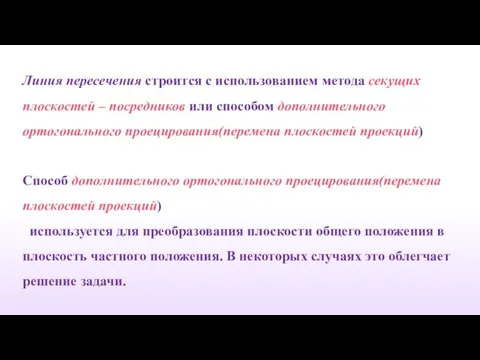 Линия пересечения строится с использованием метода секущих плоскостей – посредников или способом дополнительного ортогонального проецирования(перемена плоскостей проекций)

Способ дополнительного ортогонального проецирования(перемена плоскостей проекций)
используется для преобразования плоскости общего положения в плоскость частного положения. В некоторых случаях это облегчает решение задачи.